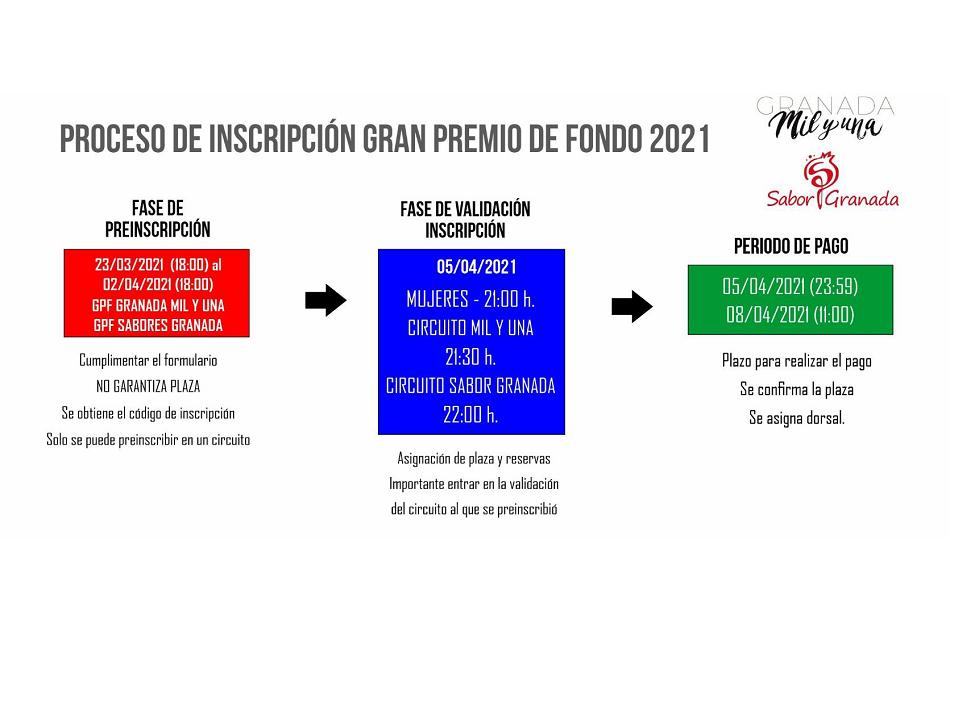 PROCESO DE INSCRIPCIÓN GRAN PREMIO DE FONDO 2021

GRANADA
Mil y una

Sabor Granada

FASE DE PREINSCRIPCIÓN

23/03/2021 (18:00) al 02/04/2021 (18:00)
GPF GRANADA MIL Y UNA
GPF SABORES GRANADA

Cumplimentar el formulario
NO GARANTIZA PLAZA
Se obtiene el código de inscripción
Solo se puede preinscribir en un circuito

FASE DE VALIDACIÓN INSCRIPCIÓN

05/04/2021
MUJERES - 21:00 h.
CIRCUITO MIL Y UNA
21:30 h.
CIRCUITO SABOR GRANADA
22:00 h.

Asignación de plaza y reservas
Importante entrar en la validación del circuito al que se preinscribió

PERIODO DE PAGO

05/04/2021 (23:59)
08/04/2021 (11:00)

Plazo para realizar el pago
Se confirma la plaza
Se asigna dorsal.